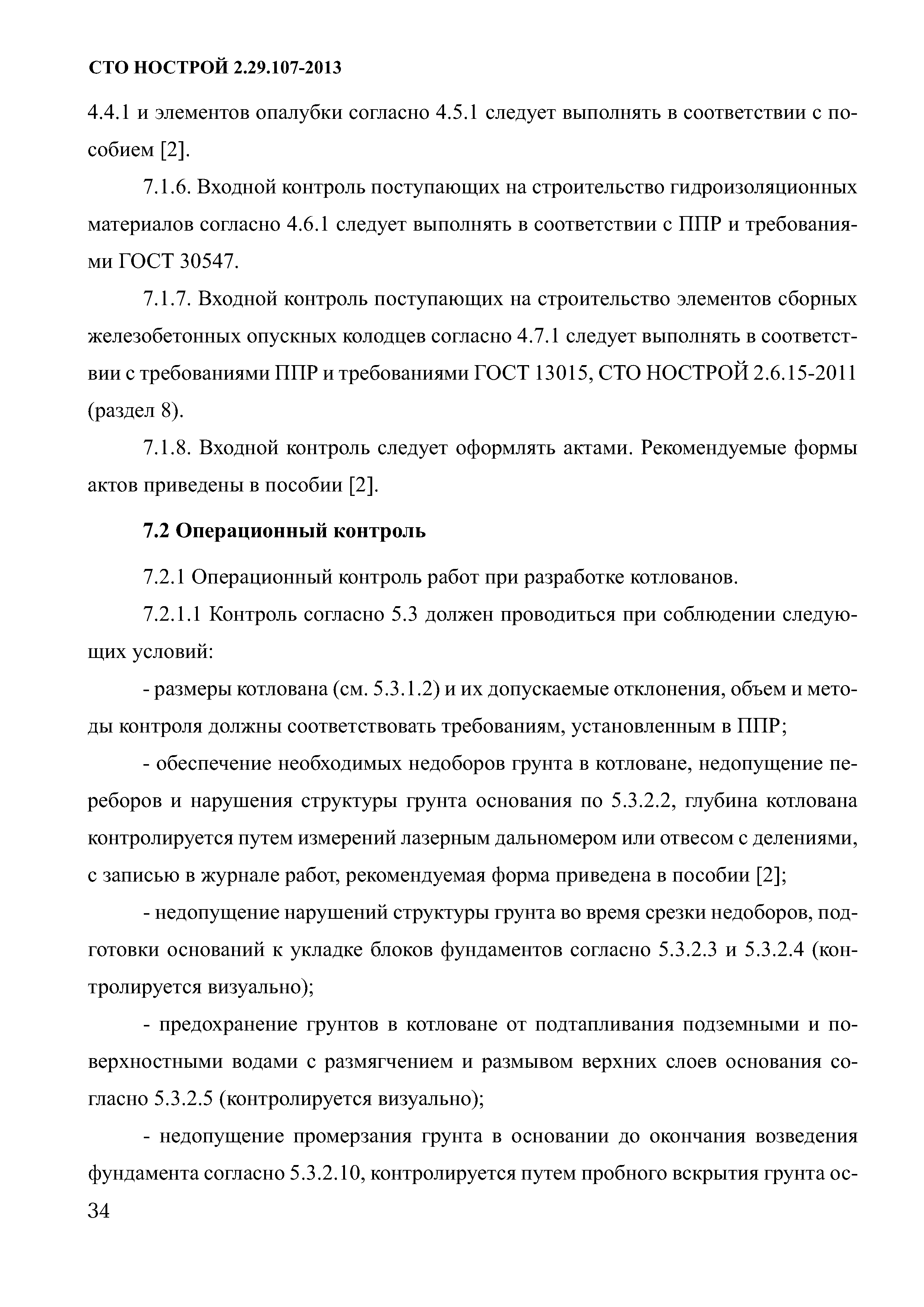 СТО НОСТРОЙ 2.29.107-2013

4.4.1 и элементов опалубки согласно 4.5.1 следует выполнять в соответствии с пособием [2].

7.1.6. Входной контроль поступающих на строительство гидроизоляционных материалов согласно 4.6.1 следует выполнять в соответствии с ППР и требованиями ГОСТ 30547.

7.1.7. Входной контроль поступающих на строительство элементов сборных железобетонных опускных колодцев согласно 4.7.1 следует выполнять в соответствии с требованиями ППР и требованиями ГОСТ 13015, СТО НОСТРОЙ 2.6.15-2011 (раздел 8).

7.1.8. Входной контроль следует оформлять актами. Рекомендуемые формы актов приведены в пособии [2].

7.2 Операционный контроль

7.2.1 Операционный контроль работ при разработке котлованов.

7.2.1.1 Контроль согласно 5.3 должен проводиться при соблюдении следующих условий:

- размеры котлована (см. 5.3.1.2) и их допускаемые отклонения, объем и методы контроля должны соответствовать требованиям, установленным в ППР;

- обеспечение необходимых недоборов грунта в котловане, недопущение переборов и нарушения структуры грунта основания по 5.3.2.2, глубина котлована контролируется путем измерений лазерным дальномером или отвесом с делениями, с записью в журнале работ, рекомендуемая форма приведена в пособии [2];

- недопущение нарушений структуры грунта во время срезки недоборов, подготовки оснований к укладке блоков фундаментов согласно 5.3.2.3 и 5.3.2.4 (контролируется визуально);

- предохранение грунтов в котловане от подтапливания подземными и поверхностными водами с размягчением и размывом верхних слоев основания согласно 5.3.2.5 (контролируется визуально);

- недопущение промерзания грунта в основании до окончания возведения фундамента согласно 5.3.2.10, контролируется путем пробного вскрытия грунта ос-

34